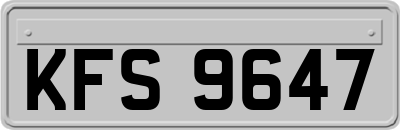 KFS 9647